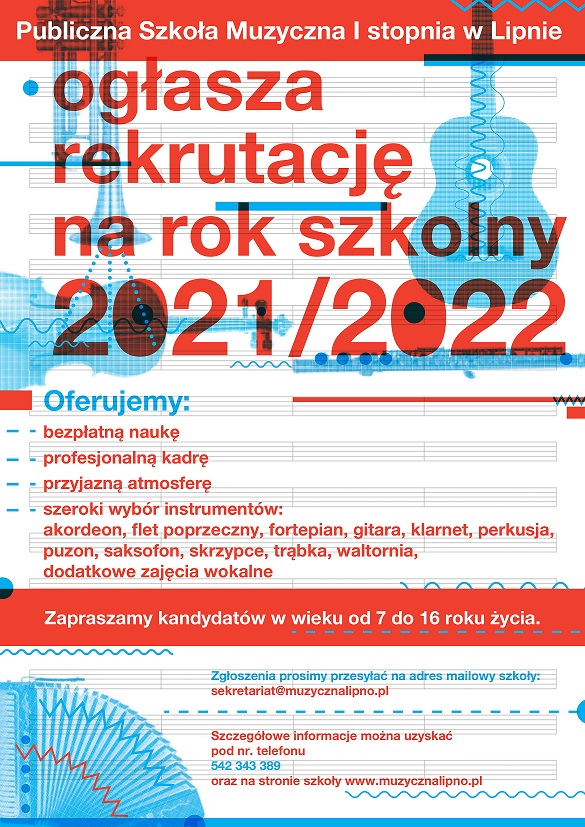 Publiczna Szkoła Muzyczna I stopnia w Lipnie

ogłasza rekrutację na rok szkolny 2021/2022

Oferujemy:

- bezpłatną naukę
- profesjonalną kadrę
- przyjazną atmosferę
- szeroki wybór instrumentów: akordeon, flet poprzeczny, fortepian, gitara, klarnet, perkusja, puzon, saksofon, skrzypce, trąbka, waltornia, dodatkowe zajęcia wokalne

Zapraszamy kandydatów w wieku od 7 do 16 roku życia.

Zgłoszenia prosimy przesyłać na adres mailowy szkoły: sekretariat@muzycznalipno.pl

Szczegółowe informacje można uzyskać pod nr. telefonu 542 343 389 oraz na stronie szkoły www.muzycznalipno.pl